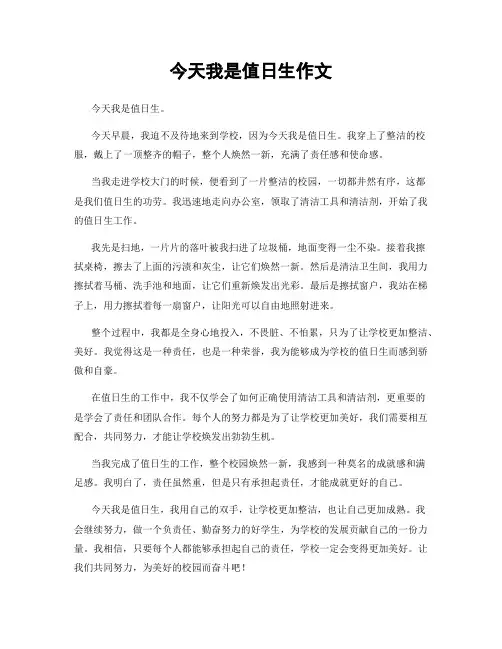 今天我是值日生作文

今天我是值日生。

今天早晨，我迫不及待地来到学校，因为今天我是值日生。我穿上了整洁的校服，戴上了一顶整齐的帽子，整个人焕然一新，充满了责任感和使命感。

当我走进学校大门的时候，便看到了一片整洁的校园，一切都井然有序，这都是我们值日生的功劳。我迅速地走向办公室，领取了清洁工具和清洁剂，开始了我的值日生工作。

我先是扫地，一片片的落叶被我扫进了垃圾桶，地面变得一尘不染。接着我擦拭桌椅，擦去了上面的污渍和灰尘，让它们焕然一新。然后是清洁卫生间，我用力擦拭着马桶、洗手池和地面，让它们重新焕发出光彩。最后是擦拭窗户，我站在梯子上，用力擦拭着每一扇窗户，让阳光可以自由地照射进来。

整个过程中，我都是全身心地投入，不畏脏、不怕累，只为了让学校更加整洁、美好。我觉得这是一种责任，也是一种荣誉，我为能够成为学校的值日生而感到骄傲和自豪。

在值日生的工作中，我不仅学会了如何正确使用清洁工具和清洁剂，更重要的是学会了责任和团队合作。每个人的努力都是为了让学校更加美好，我们需要相互配合，共同努力，才能让学校焕发出勃勃生机。

当我完成了值日生的工作，整个校园焕然一新，我感到一种莫名的成就感和满足感。我明白了，责任虽然重，但是只有承担起责任，才能成就更好的自己。

今天我是值日生，我用自己的双手，让学校更加整洁，也让自己更加成熟。我会继续努力，做一个负责任、勤奋努力的好学生，为学校的发展贡献自己的一份力量。我相信，只要每个人都能够承担起自己的责任，学校一定会变得更加美好。让我们共同努力，为美好的校园而奋斗吧！